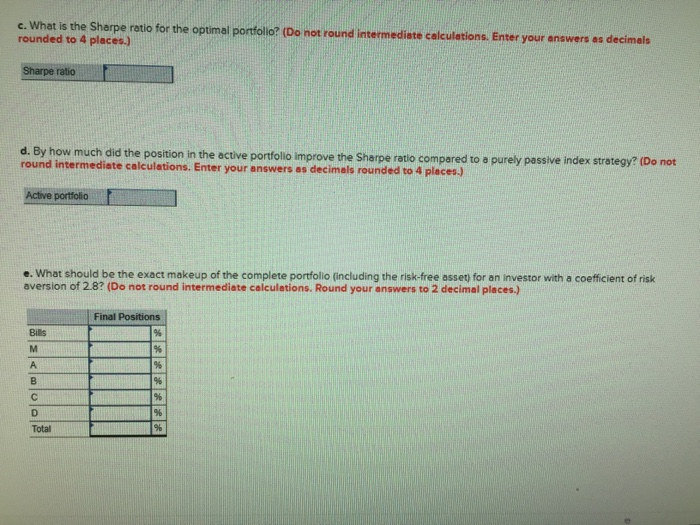 c. What is the Sharpe ratio for the optimal portfolio? (Do not round intermediate calculations. Enter your answers as decimals rounded to 4 places.)

| Sharpe ratio | |
|---|---|

d. By how much did the position in the active portfolio improve the Sharpe ratio compared to a purely passive index strategy? (Do not round intermediate calculations. Enter your answers as decimals rounded to 4 places.)

| Active portfolio | |
|---|---|

e. What should be the exact makeup of the complete portfolio (including the risk-free asset) for an investor with a coefficient of risk aversion of 2.8? (Do not round intermediate calculations. Round your answers to 2 decimal places.)

| | Final Positions |
|---|---|
| Bills | % |
| M | % |
| A | % |
| B | % |
| C | % |
| D | % |
| Total | % |